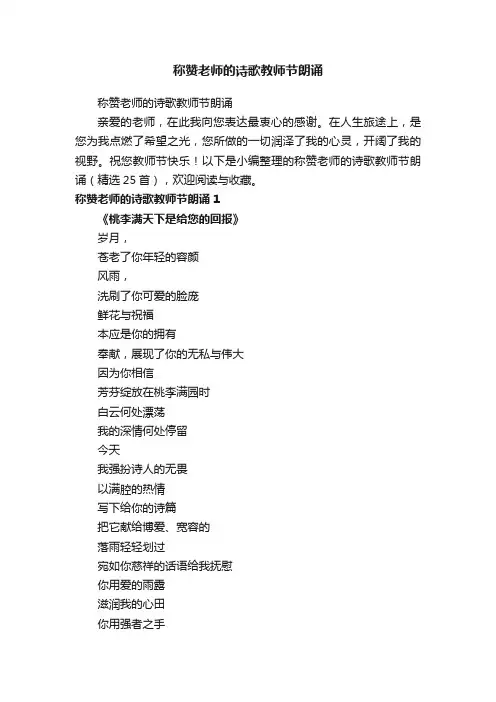 称赞老师的诗歌教师节朗诵

称赞老师的诗歌教师节朗诵

亲爱的老师，在此我向您表达最衷心的感谢。在人生旅途上，是您为我点燃了希望之光，您所做的一切润泽了我的心灵，开阔了我的视野。祝您教师节快乐！以下是小编整理的称赞老师的诗歌教师节朗诵（精选 25 首），欢迎阅读与收藏。

称赞老师的诗歌教师节朗诵 1

《桃李满天下是给您的回报》

岁月，
苍老了你年轻的容颜
风雨，
洗刷了你可爱的脸庞
鲜花与祝福
本应是你的拥有
奉献，展现了你的无私与伟大
因为你相信
芳芬绽放在桃李满园时
白云何处漂荡
我的深情何处停留
今天
我强扮诗人的无畏
以满腔的热情
写下给你的诗篇
把它献给博爱、宽容的
落雨轻轻划过
宛如你慈祥的话语给我抚慰
你用爱的雨露
滋润我的心田
你用强者之手